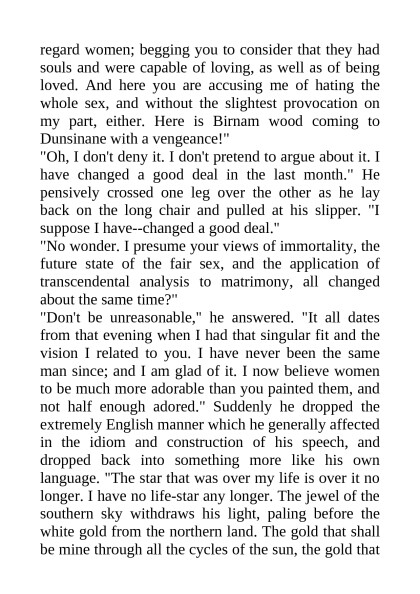 regard women; begging you to consider that they had souls and were capable of loving, as well as of being loved. And here you are accusing me of hating the whole sex, and without the slightest provocation on my part, either. Here is Birnam wood coming to Dunsinane with a vengeance!"
"Oh, I don't deny it. I don't pretend to argue about it. I have changed a good deal in the last month." He pensively crossed one leg over the other as he lay back on the long chair and pulled at his slipper. "I suppose I have--changed a good deal."
"No wonder. I presume your views of immortality, the future state of the fair sex, and the application of transcendental analysis to matrimony, all changed about the same time?"
"Don't be unreasonable," he answered. "It all dates from that evening when I had that singular fit and the vision I related to you. I have never been the same man since; and I am glad of it. I now believe women to be much more adorable than you painted them, and not half enough adored." Suddenly he dropped the extremely English manner which he generally affected in the idiom and construction of his speech, and dropped back into something more like his own language. "The star that was over my life is over it no longer. I have no life-star any longer. The jewel of the southern sky withdraws his light, paling before the white gold from the northern land. The gold that shall be mine through all the cycles of the sun, the gold that